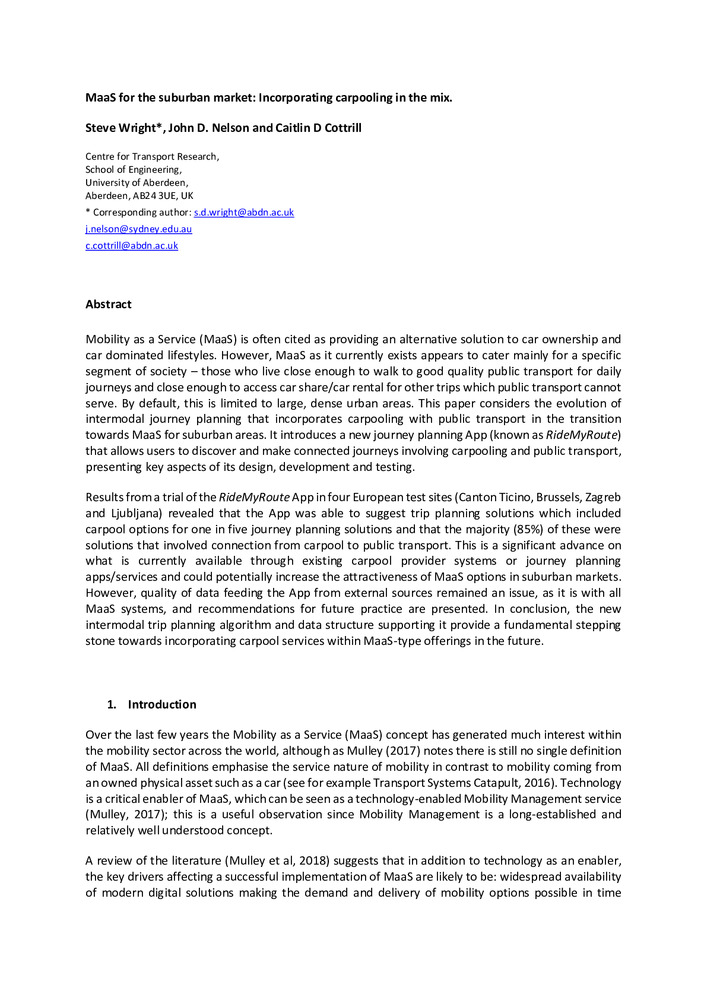 MaaS for the suburban market: Incorporating carpooling in the mix.

Steve Wright*, John D. Nelson and Caitlin D Cottrill

Centre for Transport Research,
School of Engineering,
University of Aberdeen,
Aberdeen, AB24 3UE, UK
* Corresponding author: s.d.wright@abdn.ac.uk
j.nelson@sydney.edu.au
c.cottrill@abdn.ac.uk

Abstract

Mobility as a Service (MaaS) is often cited as providing an alternative solution to car ownership and car dominated lifestyles. However, MaaS as it currently exists appears to cater mainly for a specific segment of society – those who live close enough to walk to good quality public transport for daily journeys and close enough to access car share/car rental for other trips which public transport cannot serve. By default, this is limited to large, dense urban areas. This paper considers the evolution of intermodal journey planning that incorporates carpooling with public transport in the transition towards MaaS for suburban areas. It introduces a new journey planning App (known as RideMyRoute) that allows users to discover and make connected journeys involving carpooling and public transport, presenting key aspects of its design, development and testing.

Results from a trial of the RideMyRoute App in four European test sites (Canton Ticino, Brussels, Zagreb and Ljubljana) revealed that the App was able to suggest trip planning solutions which included carpool options for one in five journey planning solutions and that the majority (85%) of these were solutions that involved connection from carpool to public transport. This is a significant advance on what is currently available through existing carpool provider systems or journey planning apps/services and could potentially increase the attractiveness of MaaS options in suburban markets. However, quality of data feeding the App from external sources remained an issue, as it is with all MaaS systems, and recommendations for future practice are presented. In conclusion, the new intermodal trip planning algorithm and data structure supporting it provide a fundamental stepping stone towards incorporating carpool services within MaaS-type offerings in the future.

1. Introduction

Over the last few years the Mobility as a Service (MaaS) concept has generated much interest within the mobility sector across the world, although as Mulley (2017) notes there is still no single definition of MaaS. All definitions emphasise the service nature of mobility in contrast to mobility coming from an owned physical asset such as a car (see for example Transport Systems Catapult, 2016). Technology is a critical enabler of MaaS, which can be seen as a technology-enabled Mobility Management service (Mulley, 2017); this is a useful observation since Mobility Management is a long-established and relatively well understood concept.

A review of the literature (Mulley et al, 2018) suggests that in addition to technology as an enabler, the key drivers affecting a successful implementation of MaaS are likely to be: widespread availability of modern digital solutions making the demand and delivery of mobility options possible in time